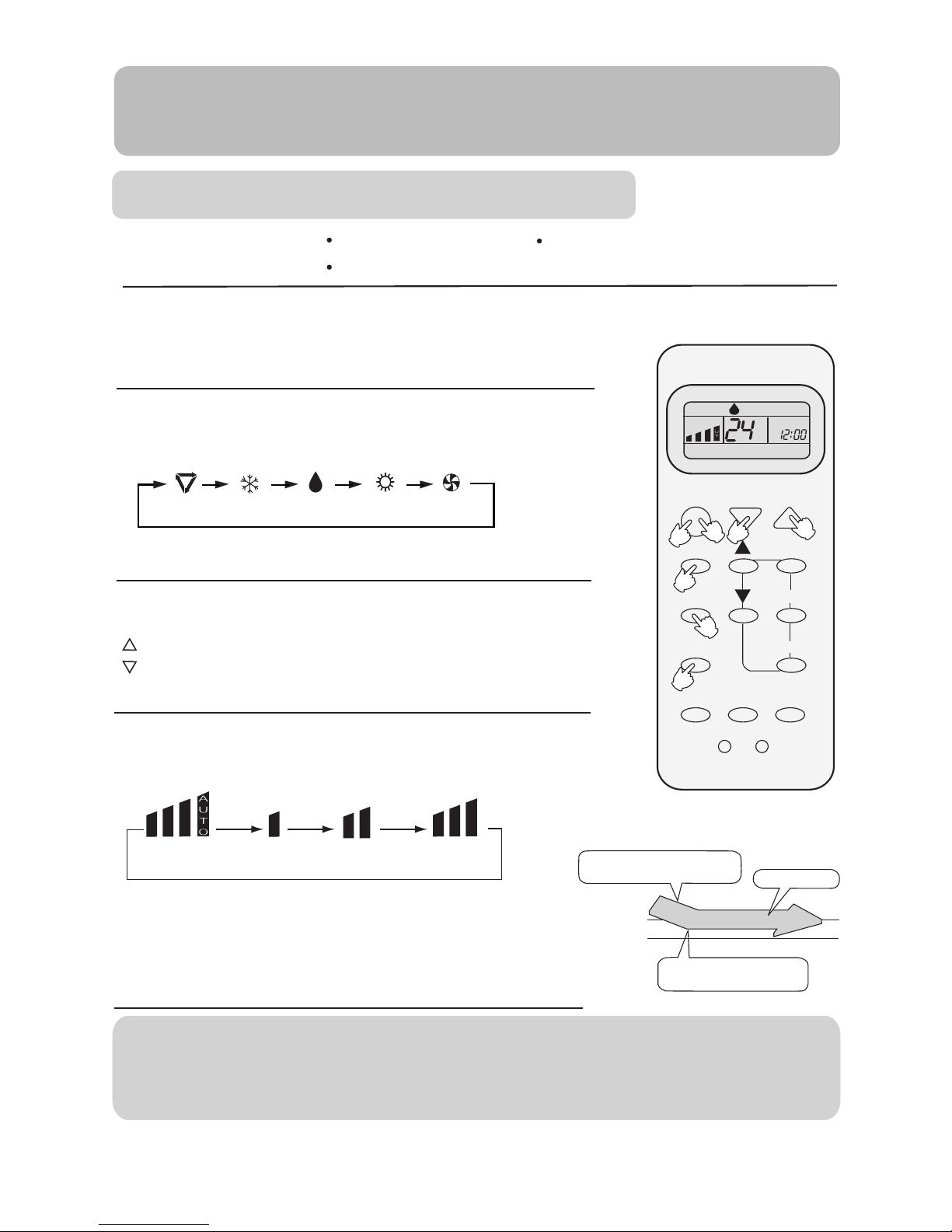 24
12:00

AUTO